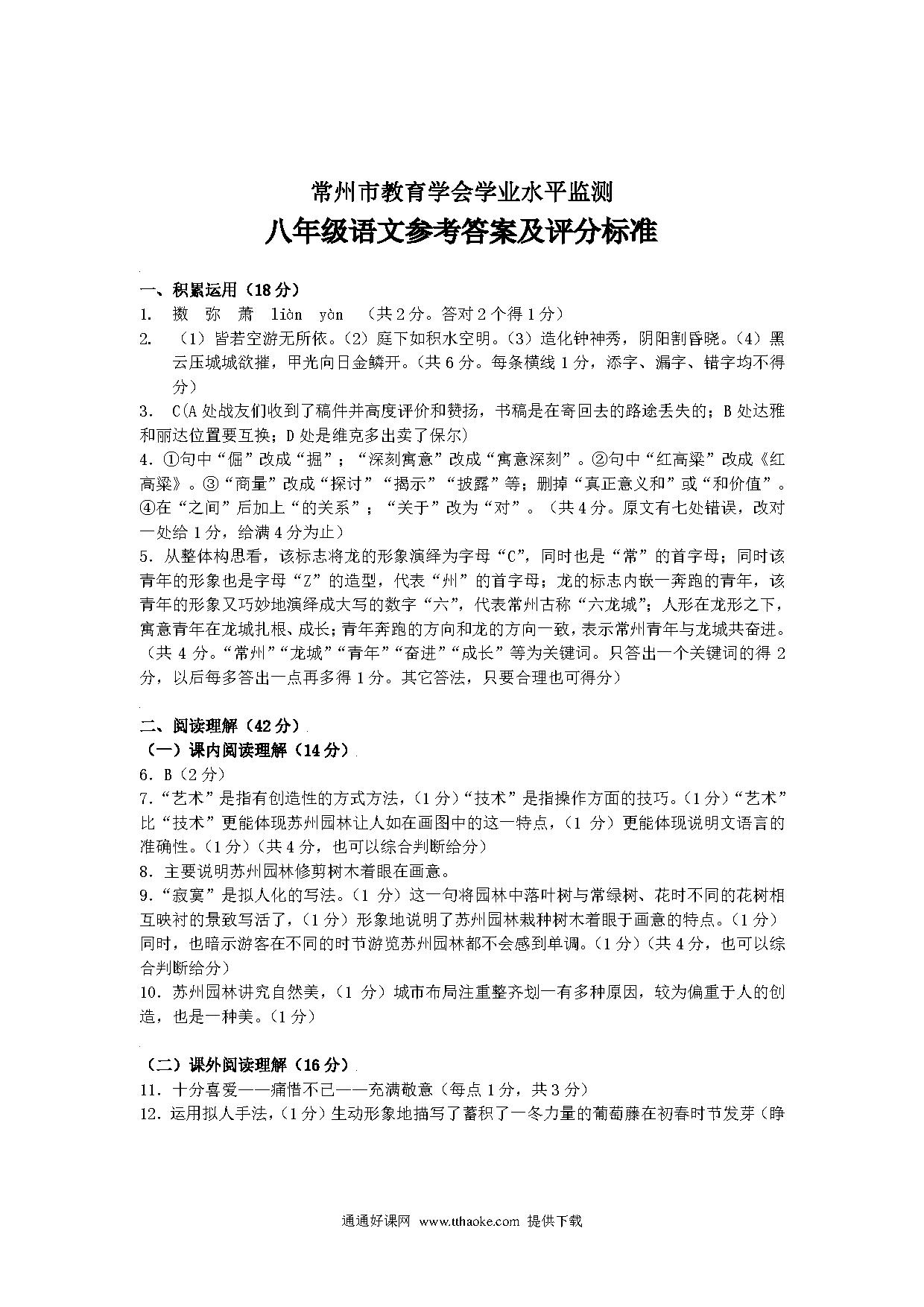 常州市教育学会学业水平监测

八年级语文参考答案及评分标准

一、积累运用（18分）

1. 擞 弥 萧 liàn yàn （共2分。答对2个得1分）

2. （1）皆若空游无所依。（2）庭下如积水空明。（3）造化钟神秀，阴阳割昏晓。（4）黑云压城城欲摧，甲光向日金鳞开。（共6分。每条横线1分，添字、漏字、错字均不得分）

3. C(A处战友们收到了稿件并高度评价和赞扬，书稿是在寄回去的路途丢失的；B处达雅和丽达位置要互换；D处是维克多出卖了保尔)

4. ①句中“倔”改成“掘”；“深刻寓意”改成“寓意深刻”。②句中“红高粱”改成《红高粱》。③“商量”改成“探讨”“揭示”“披露”等；删掉“真正意义和”或“和价值”。④在“之间”后加上“的关系”；“关于”改为“对”。（共4分。原文有七处错误，改对一处给1分，给满4分为止）

5. 从整体构思看，该标志将龙的形象演绎为字母“C”，同时也是“常”的首字母；同时该青年的形象也是字母“Z”的造型，代表“州”的首字母；龙的标志内嵌一奔跑的青年，该青年的形象又巧妙地演绎成大写的数字“六”，代表常州古称“六龙城”；人形在龙形之下，寓意青年在龙城扎根、成长；青年奔跑的方向和龙的方向一致，表示常州青年与龙城共奋进。（共4分。“常州”“龙城”“青年”“奋进”“成长”等为关键词。只答出一个关键词的得2分，以后每多答出一点再多得1分。其它答法，只要合理也可得分）

二、阅读理解（42分）

（一）课内阅读理解（14分）

6. B（2分）

7. “艺术”是指有创造性的方式方法，（1分）“技术”是指操作方面的技巧。（1分）“艺术”比“技术”更能体现苏州园林让人如在画图中的这一特点，（1分）更能体现说明文语言的准确性。（1分）（共4分，也可以综合判断给分）

8. 主要说明苏州园林修剪树木着眼在画意。

9. “寂寞”是拟人化的写法。（1分）这一句将园林中落叶树与常绿树、花时不同的花树相互映衬的景致写活了，（1分）形象地说明了苏州园林栽种树木着眼于画意的特点。（1分）同时，也暗示游客在不同的时节游览苏州园林都不会感到单调。（1分）（共4分，也可以综合判断给分）

10. 苏州园林讲究自然美，（1分）城市布局注重整齐划一有多种原因，较为偏重于人的创造，也是一种美。（1分）

（二）课外阅读理解（16分）

11. 十分喜爱——痛惜不已——充满敬意（每点1分，共3分）

12. 运用拟人手法，（1分）生动形象地描写了蓄积了一冬力量的葡萄藤在初春时节发芽（睁

通通好课网 www.tthaoke.com 提供下载